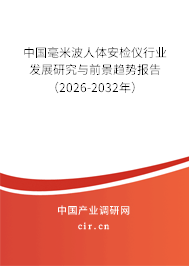 中国毫米波人体安检仪行业发展研究与前景趋势报告（2026-2032年）

中国产业调研网

cir.cn